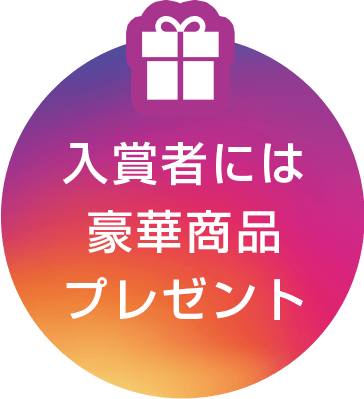 入賞者には
豪華商品
プレゼント